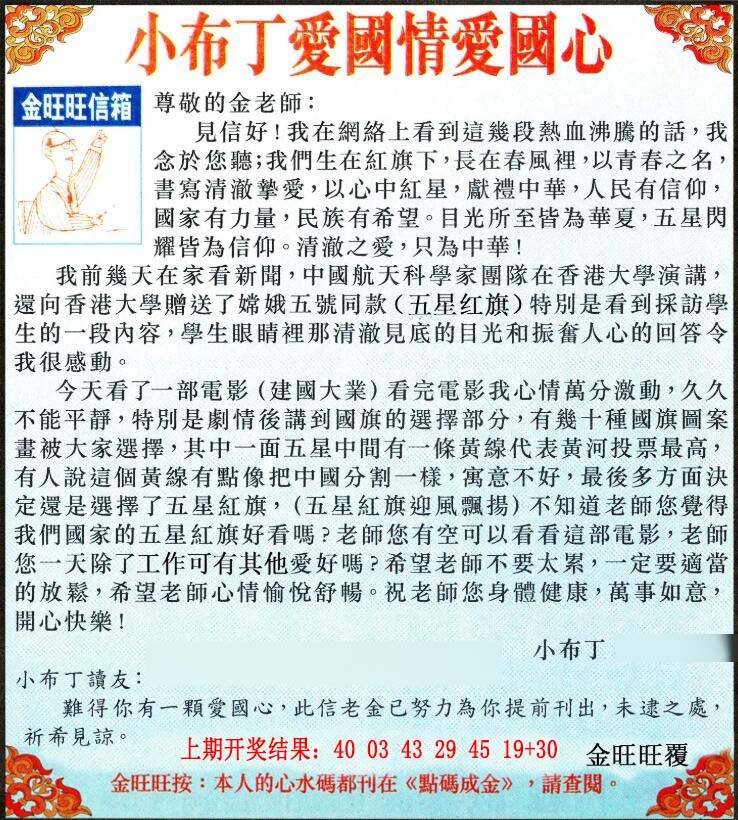 小布丁愛國情愛國心

金旺旺信箱

尊敬的金老師：

見信好！我在網絡上看到這幾段熱血沸騰的話，我念於您聽；我們生在紅旗下，長在春風裡，以青春之名，書寫清澈摯愛，以心中紅星，獻禮中華，人民有信仰，國家有力量，民族有希望。目光所至皆為華夏，五星閃耀皆為信仰。清澈之愛，只為中華！

我前幾天在家看新聞，中國航天科學家團隊在香港大學演講，還向香港大學贈送了嫦娥五號同款（五星红旗）特別是看到採訪學生的一段內容，學生眼睛裡那清澈見底的目光和振奮人心的回答令我很感動。

今天看了一部電影（建國大業）看完電影我心情萬分激動，久久不能平靜，特別是劇情後講到國旗的選擇部分，有幾十種國旗圖案畫被大家選擇，其中一面五星中間有一條黃線代表黃河投票最高，有人說這個黃線有點像把中國分割一樣，寓意不好，最後多方面決定還是選擇了五星紅旗，（五星紅旗迎風飄揚）不知道老師您覺得我們國家的五星紅旗好看嗎？老師您有空可以看看這部電影，老師您一天除了工作可有其他愛好嗎？希望老師不要太累，一定要適當的放鬆，希望老師心情愉悅舒暢。祝老師您身體健康，萬事如意，開心快樂！

小布丁

小布丁讀友：

難得你有一顆愛國心，此信老金已努力為你提前刊出，未逮之處，祈希見諒。

上期开奖结果：40 03 43 29 45 19+30

金旺旺覆

金旺旺按：本人的心水碼都刊在《點碼成金》，請查閱。